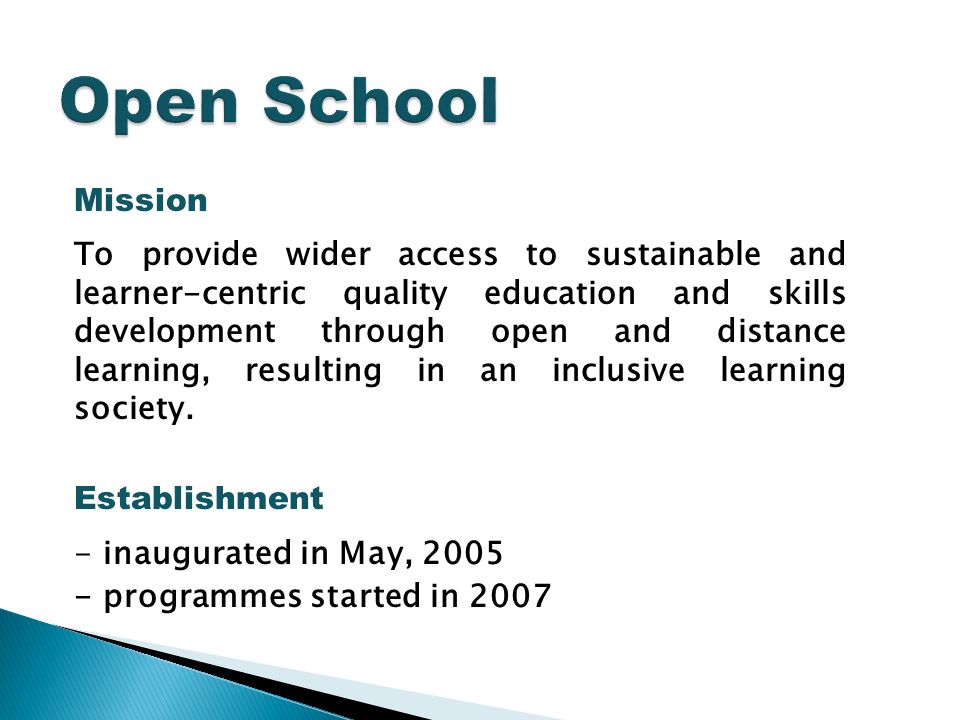 Open School

Mission

To provide wider access to sustainable and learner-centric quality education and skills development through open and distance learning, resulting in an inclusive learning society.

Establishment

- inaugurated in May, 2005
- programmes started in 2007